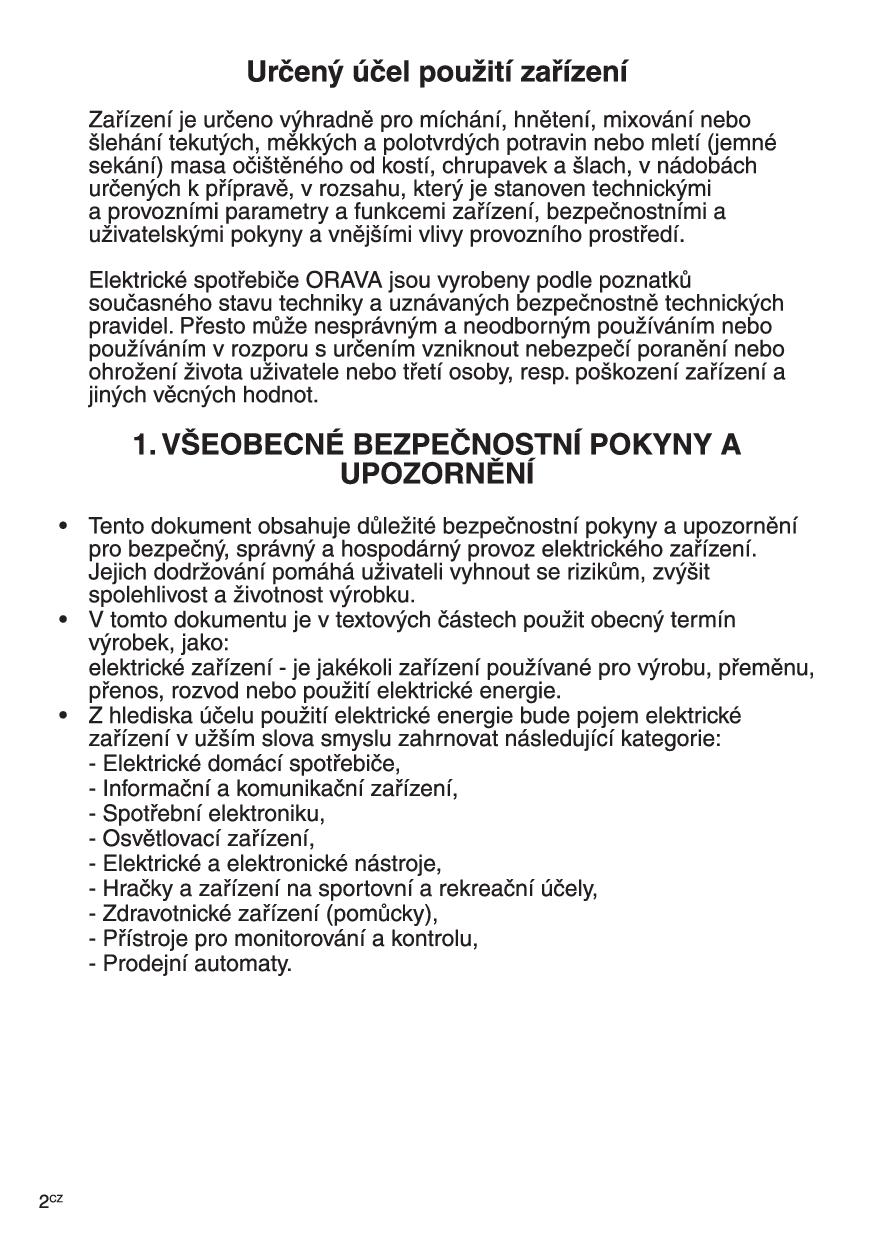 Určený účel použití zařízení

Zařízení je určeno výhradně pro míchání, hnětení, mixování nebo šlehání tekutých, měkkých a polotvrdých potravin nebo mletí (jemné sekání) masa očištěného od kostí, chrupavek a šlach, v nádobách určených k přípravě, v rozsahu, který je stanoven technickými a provozními parametry a funkcemi zařízení, bezpečnostními a uživatelskými pokyny a vnějšími vlivy provozního prostředí.

Elektrické spotřebiče ORAVA jsou vyrobeny podle poznatků současného stavu techniky a uznávaných bezpečnostně technických pravidel. Přesto může nesprávným a neodborným používáním nebo používáním v rozporu s určením vzniknout nebezpečí poranění nebo ohrožení života uživatele nebo třetí osoby, resp. poškození zařízení a jiných věcných hodnot.

1. VŠEOBECNÉ BEZPEČNOSTNÍ POKYNY A UPOZORNĚNÍ

• Tento dokument obsahuje důležité bezpečnostní pokyny a upozornění pro bezpečný, správný a hospodárný provoz elektrického zařízení. Jejich dodržování pomáhá uživateli vyhnout se rizikům, zvýšit spolehlivost a životnost výrobku.
• V tomto dokumentu je v textových částech použit obecný termín výrobek, jako:
elektrické zařízení - je jakékoli zařízení používané pro výrobu, přeměnu, přenos, rozvod nebo použití elektrické energie.
• Z hlediska účelu použití elektrické energie bude pojem elektrické zařízení v užším slova smyslu zahrnovat následující kategorie:
- Elektrické domácí spotřebiče,
- Informační a komunikační zařízení,
- Spotřební elektroniku,
- Osvětlovací zařízení,
- Elektrické a elektronické nástroje,
- Hračky a zařízení na sportovní a rekreační účely,
- Zdravotnické zařízení (pomůcky),
- Přístroje pro monitorování a kontrolu,
- Prodejní automaty.

2CZ